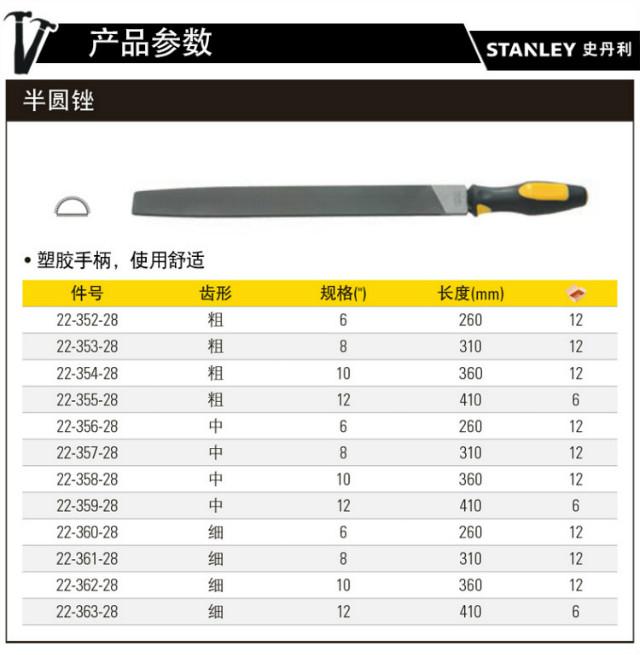 产品参数

STANLEY 史丹利

半圆锉

• 塑胶手柄，使用舒适

| 件号 | 齿形 | 规格(") | 长度(mm) |  |
|---|---|---|---|---|
| 22-352-28 | 粗 | 6 | 260 | 12 |
| 22-353-28 | 粗 | 8 | 310 | 12 |
| 22-354-28 | 粗 | 10 | 360 | 12 |
| 22-355-28 | 粗 | 12 | 410 | 6 |
| 22-356-28 | 中 | 6 | 260 | 12 |
| 22-357-28 | 中 | 8 | 310 | 12 |
| 22-358-28 | 中 | 10 | 360 | 12 |
| 22-359-28 | 中 | 12 | 410 | 6 |
| 22-360-28 | 细 | 6 | 260 | 12 |
| 22-361-28 | 细 | 8 | 310 | 12 |
| 22-362-28 | 细 | 10 | 360 | 12 |
| 22-363-28 | 细 | 12 | 410 | 6 |